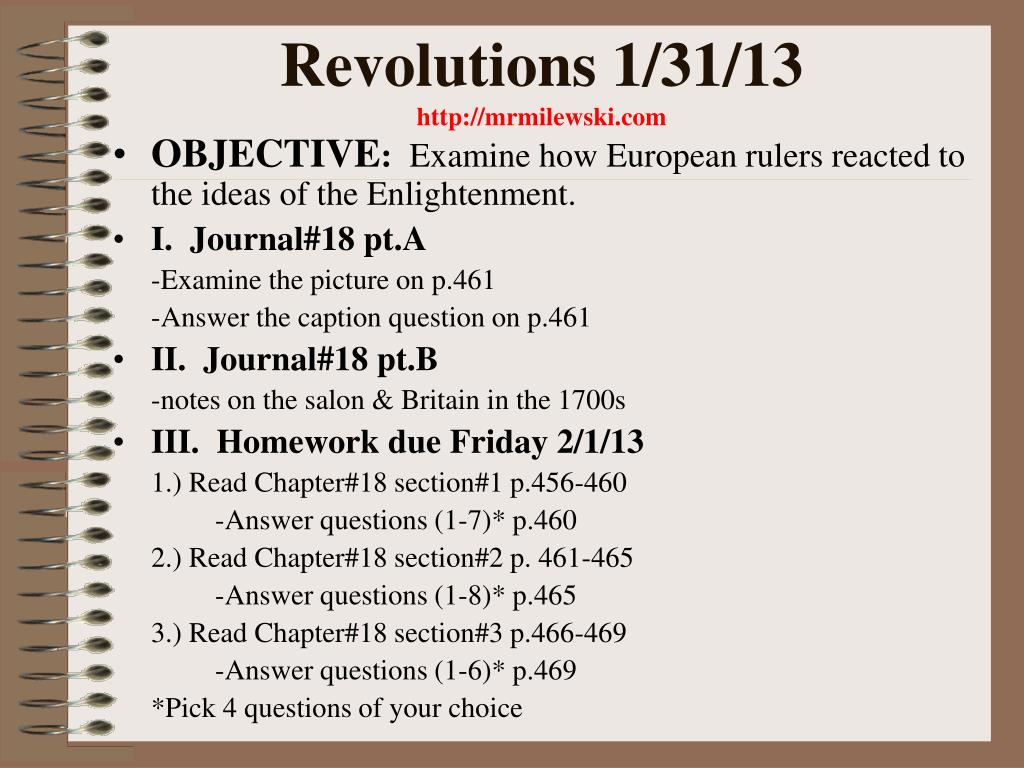 Revolutions 1/31/13

http://mrmilewski.com

• OBJECTIVE: Examine how European rulers reacted to the ideas of the Enlightenment.

• I. Journal#18 pt.A

-Examine the picture on p.461

-Answer the caption question on p.461

• II. Journal#18 pt.B

-notes on the salon & Britain in the 1700s

• III. Homework due Friday 2/1/13

1.) Read Chapter#18 section#1 p.456-460

-Answer questions (1-7)* p.460

2.) Read Chapter#18 section#2 p. 461-465

-Answer questions (1-8)* p.465

3.) Read Chapter#18 section#3 p.466-469

-Answer questions (1-6)* p.469

*Pick 4 questions of your choice